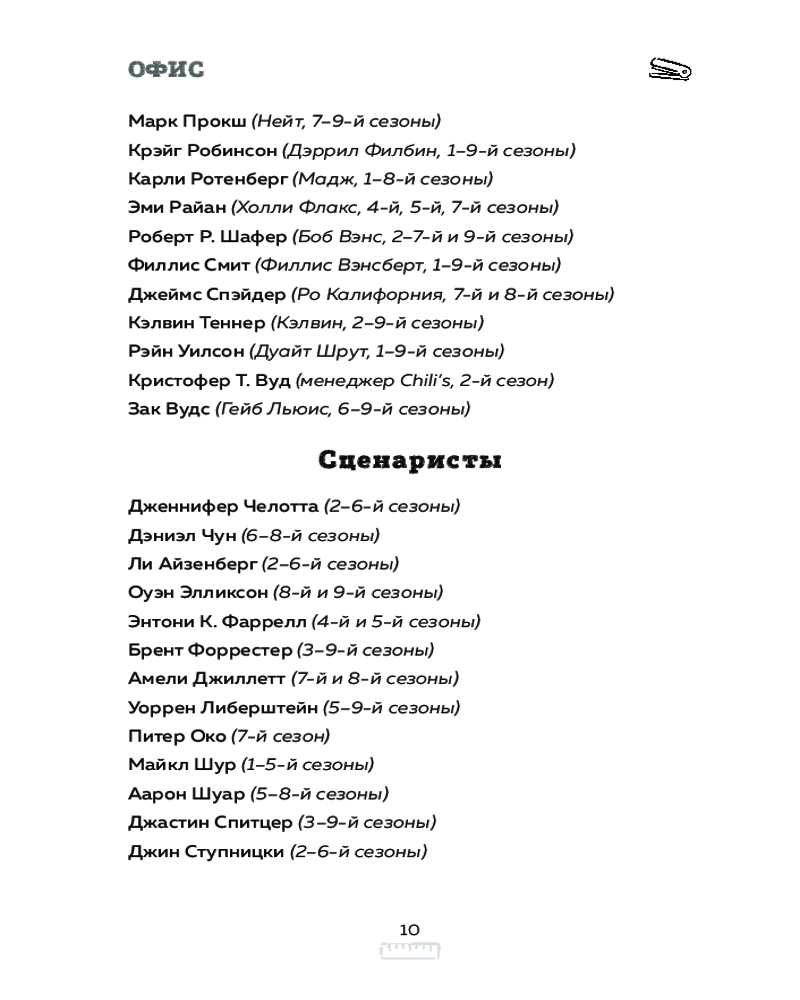 ОФИС

Марк Прокш (Нейт, 7–9-й сезоны)
Крэйг Робинсон (Дэррил Филбин, 1–9-й сезоны)
Карли Ротенберг (Мадж, 1–8-й сезоны)
Эми Райан (Холли Флакс, 4-й, 5-й, 7-й сезоны)
Роберт Р. Шафер (Боб Вэнс, 2–7-й и 9-й сезоны)
Филлис Смит (Филлис Вэнсберт, 1–9-й сезоны)
Джеймс Спэйдер (Ро Калифорния, 7-й и 8-й сезоны)
Кэлвин Теннер (Кэлвин, 2–9-й сезоны)
Рэйн Уилсон (Дуайт Шрут, 1–9-й сезоны)
Кристофер Т. Вуд (менеджер Chili's, 2-й сезон)
Зак Вудс (Гейб Льюис, 6–9-й сезоны)

Сценаристы

Дженнифер Челотта (2–6-й сезоны)
Дэниэл Чун (6–8-й сезоны)
Ли Айзенберг (2–6-й сезоны)
Оуэн Элликсон (8-й и 9-й сезоны)
Энтони К. Фаррелл (4-й и 5-й сезоны)
Брент Форрестер (3–9-й сезоны)
Амели Джиллетт (7-й и 8-й сезоны)
Уоррен Либерштейн (5–9-й сезоны)
Питер Око (7-й сезон)
Майкл Шур (1–5-й сезоны)
Аарон Шуар (5–8-й сезоны)
Джастин Спитцер (3–9-й сезоны)
Джин Ступницки (2–6-й сезоны)

10